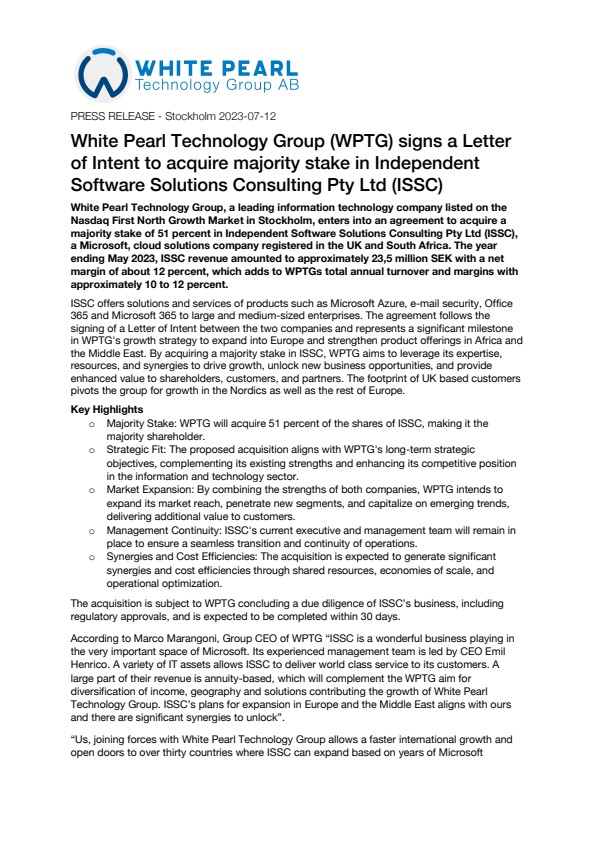 WHITE PEARL
Technology Group AB

PRESS RELEASE - Stockholm 2023-07-12

White Pearl Technology Group (WPTG) signs a Letter of Intent to acquire majority stake in Independent Software Solutions Consulting Pty Ltd (ISSC)

White Pearl Technology Group, a leading information technology company listed on the Nasdaq First North Growth Market in Stockholm, enters into an agreement to acquire a majority stake of 51 percent in Independent Software Solutions Consulting Pty Ltd (ISSC), a Microsoft, cloud solutions company registered in the UK and South Africa. The year ending May 2023, ISSC revenue amounted to approximately 23,5 million SEK with a net margin of about 12 percent, which adds to WPTGs total annual turnover and margins with approximately 10 to 12 percent.

ISSC offers solutions and services of products such as Microsoft Azure, e-mail security, Office 365 and Microsoft 365 to large and medium-sized enterprises. The agreement follows the signing of a Letter of Intent between the two companies and represents a significant milestone in WPTG's growth strategy to expand into Europe and strengthen product offerings in Africa and the Middle East. By acquiring a majority stake in ISSC, WPTG aims to leverage its expertise, resources, and synergies to drive growth, unlock new business opportunities, and provide enhanced value to shareholders, customers, and partners. The footprint of UK based customers pivots the group for growth in the Nordics as well as the rest of Europe.

Key Highlights
o Majority Stake: WPTG will acquire 51 percent of the shares of ISSC, making it the majority shareholder.
o Strategic Fit: The proposed acquisition aligns with WPTG's long-term strategic objectives, complementing its existing strengths and enhancing its competitive position in the information and technology sector.
o Market Expansion: By combining the strengths of both companies, WPTG intends to expand its market reach, penetrate new segments, and capitalize on emerging trends, delivering additional value to customers.
o Management Continuity: ISSC's current executive and management team will remain in place to ensure a seamless transition and continuity of operations.
o Synergies and Cost Efficiencies: The acquisition is expected to generate significant synergies and cost efficiencies through shared resources, economies of scale, and operational optimization.

The acquisition is subject to WPTG concluding a due diligence of ISSC's business, including regulatory approvals, and is expected to be completed within 30 days.

According to Marco Marangoni, Group CEO of WPTG "ISSC is a wonderful business playing in the very important space of Microsoft. Its experienced management team is led by CEO Emil Henrico. A variety of IT assets allows ISSC to deliver world class service to its customers. A large part of their revenue is annuity-based, which will complement the WPTG aim for diversification of income, geography and solutions contributing the growth of White Pearl Technology Group. ISSC's plans for expansion in Europe and the Middle East aligns with ours and there are significant synergies to unlock".

"Us, joining forces with White Pearl Technology Group allows a faster international growth and open doors to over thirty countries where ISSC can expand based on years of Microsoft